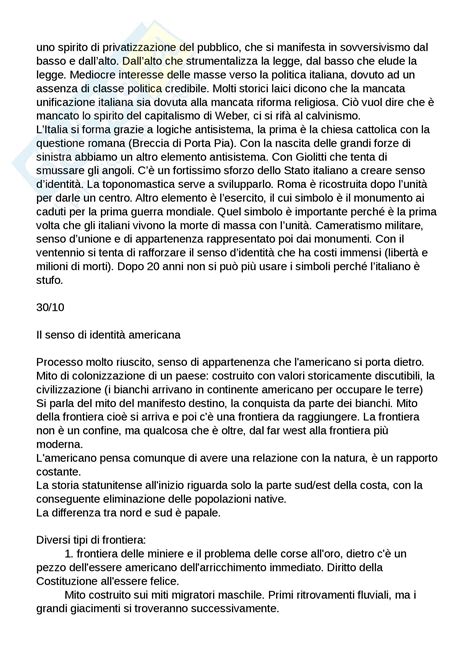 uno spirito di privatizzazione del pubblico, che si manifesta in sovversivismo dal basso e dall'alto. Dall'alto che strumentalizza la legge, dal basso che elude la legge. Mediocre interesse delle masse verso la politica italiana, dovuto ad un assenza di classe politica credibile. Molti storici laici dicono che la mancata unificazione italiana sia dovuta alla mancata riforma religiosa. Ciò vuol dire che è mancato lo spirito del capitalismo di Weber, ci si rifà al calvinismo.
L'Italia si forma grazie a logiche antisistema, la prima è la chiesa cattolica con la questione romana (Breccia di Porta Pia). Con la nascita delle grandi forze di sinistra abbiamo un altro elemento antisistema. Con Giolitti che tenta di smussare gli angoli. C'è un fortissimo sforzo dello Stato italiano a creare senso d'identità. La toponomastica serve a svilupparlo. Roma è ricostruita dopo l'unità per darle un centro. Altro elemento è l'esercito, il cui simbolo è il monumento ai caduti per la prima guerra mondiale. Quel simbolo è importante perché è la prima volta che gli italiani vivono la morte di massa con l'unità. Cameratismo militare, senso d'unione e di appartenenza rappresentato poi dai monumenti. Con il ventennio si tenta di rafforzare il senso d'identità che ha costi immensi (libertà e milioni di morti). Dopo 20 anni non si può più usare i simboli perché l'italiano è stufo.

30/10

Il senso di identità americana

Processo molto riuscito, senso di appartenenza che l'americano si porta dietro.
Mito di colonizzazione di un paese: costruito con valori storicamente discutibili, la civilizzazione (i bianchi arrivano in continente americano per occupare le terre)
Si parla del mito del manifesto destino, la conquista da parte dei bianchi. Mito della frontiera cioè si arriva e poi c'è una frontiera da raggiungere. La frontiera non è un confine, ma qualcosa che è oltre, dal far west alla frontiera più moderna.
L'americano pensa comunque di avere una relazione con la natura, è un rapporto costante.
La storia statunitense all'inizio riguarda solo la parte sud/est della costa, con la conseguente eliminazione delle popolazioni native.
La differenza tra nord e sud è papale.

Diversi tipi di frontiera:
1. frontiera delle miniere e il problema delle corse all'oro, dietro c'è un pezzo dell'essere americano dell'arricchimento immediato. Diritto della Costituzione all'essere felice.
Mito costruito sui miti migratori maschile. Primi ritrovamenti fluviali, ma i grandi giacimenti si troveranno successivamente.